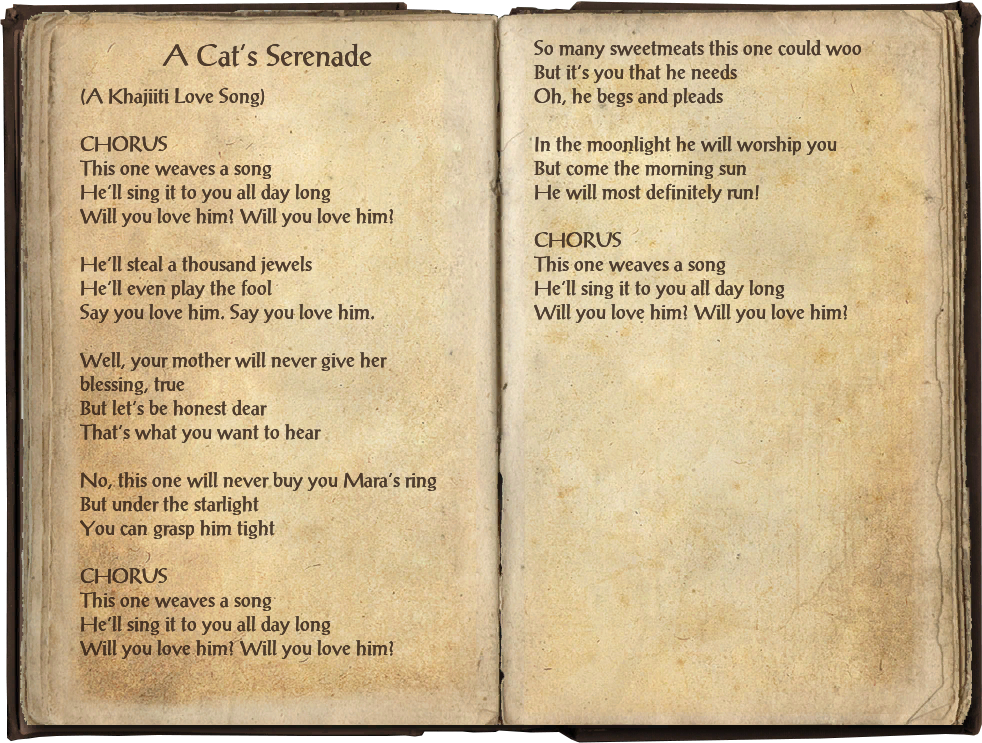 A Cat's Serenade

(A Khajiiti Love Song)

CHORUS
This one weaves a song
He'll sing it to you all day long
Will you love him? Will you love him?

He'll steal a thousand jewels
He'll even play the fool
Say you love him. Say you love him.

Well, your mother will never give her blessing, true
But let's be honest dear
That's what you want to hear

No, this one will never buy you Mara's ring
But under the starlight
You can grasp him tight

CHORUS
This one weaves a song
He'll sing it to you all day long
Will you love him? Will you love him?

So many sweetmeats this one could woo
But it's you that he needs
Oh, he begs and pleads

In the moonlight he will worship you
But come the morning sun
He will most definitely run!

CHORUS
This one weaves a song
He'll sing it to you all day long
Will you love him? Will you love him?